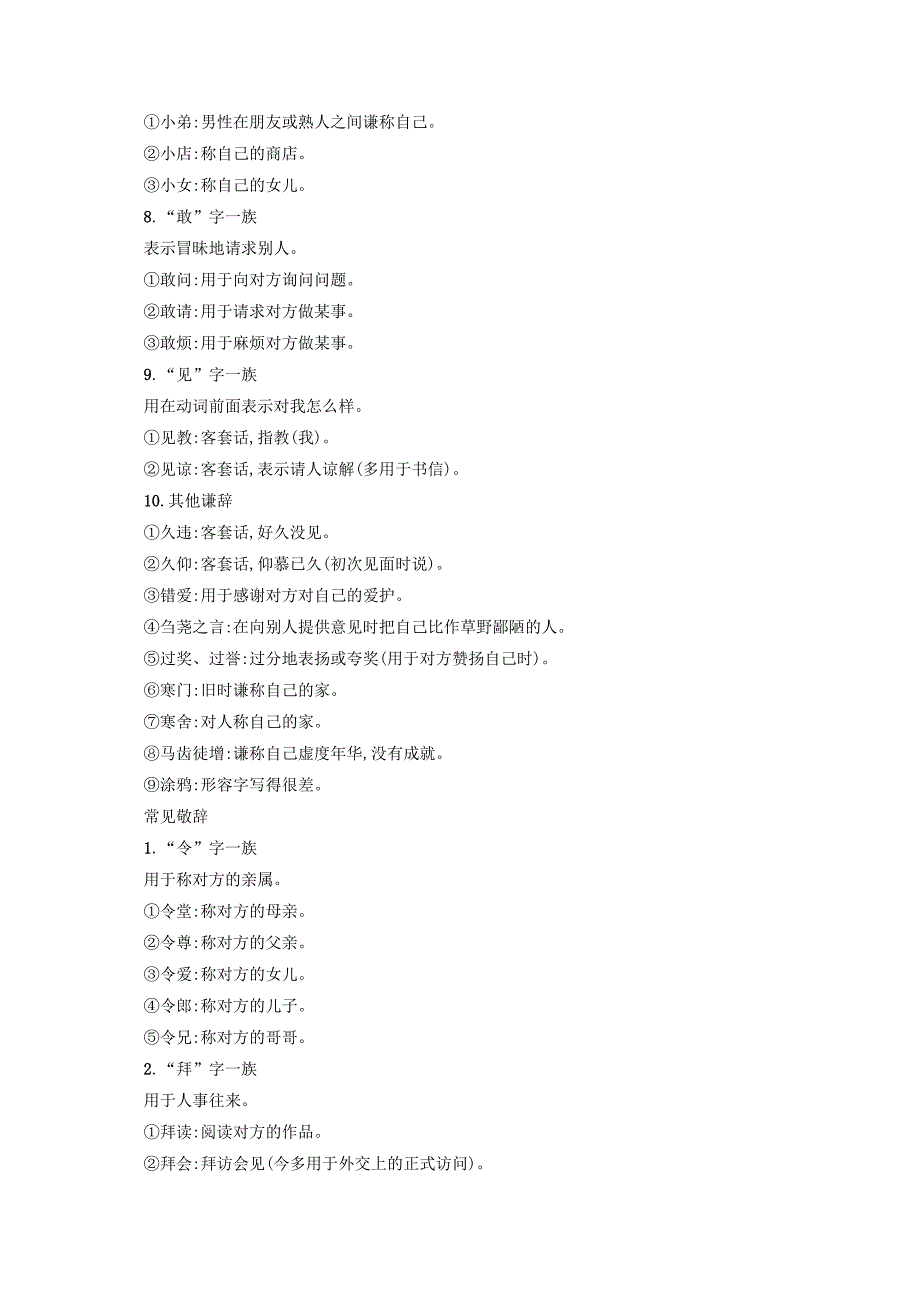 ①小弟:男性在朋友或熟人之间谦称自己。
②小店:称自己的商店。
③小女:称自己的女儿。
8.“敢”字一族
表示冒昧地请求别人。
①敢问:用于向对方询问问题。
②敢请:用于请求对方做某事。
③敢烦:用于麻烦对方做某事。
9.“见”字一族
用在动词前面表示对我怎么样。
①见教:客套话,指教(我)。
②见谅:客套话,表示请人谅解(多用于书信)。
10.其他谦辞
①久违:客套话,好久没见。
②久仰:客套话,仰慕已久(初次见面时说)。
③错爱:用于感谢对方对自己的爱护。
④刍荛之言:在向别人提供意见时把自己比作草野鄙陋的人。
⑤过奖、过誉:过分地表扬或夸奖(用于对方赞扬自己时)。
⑥寒门:旧时谦称自己的家。
⑦寒舍:对人称自己的家。
⑧马齿徒增:谦称自己虚度年华,没有成就。
⑨涂鸦:形容字写得很差。
常见敬辞
1.“令”字一族
用于称对方的亲属。
①令堂:称对方的母亲。
②令尊:称对方的父亲。
③令爱:称对方的女儿。
④令郎:称对方的儿子。
⑤令兄:称对方的哥哥。
2.“拜”字一族
用于人事往来。
①拜读:阅读对方的作品。
②拜会:拜访会见(今多用于外交上的正式访问)。